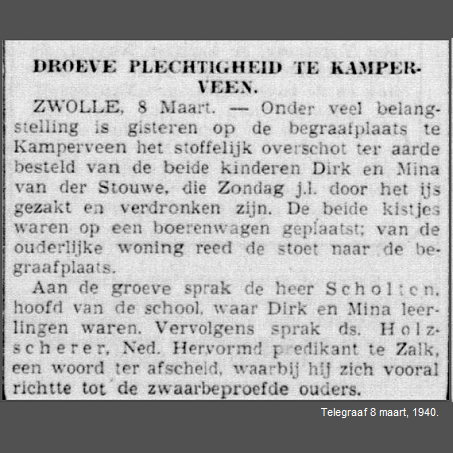 DROEVE PLECHTIGHEID TE KAMPERVEEN.

ZWOLLE, 8 Maart. — Onder veel belangstelling is gisteren op de begraafplaats te Kamperveen het stoffelijk overschot ter aarde besteld van de beide kinderen Dirk en Mina van der Stouwe, die Zondag j.l. door het ijs gezakt en verdronken zijn. De beide kistjes waren op een boerenwagen geplaatst; van de ouderlijke woning reed de stoet naar de begraafplaats.

Aan de groeve sprak de heer Scholten, hoofd van de school, waar Dirk en Mina leerlingen waren. Vervolgens sprak ds. Holzscherer, Ned. Hervormd predikant te Zalk, een woord ter afscheid, waarbij hij zich vooral richtte tot de zwaarbeproefde ouders.

Telegraaf 8 maart, 1940.